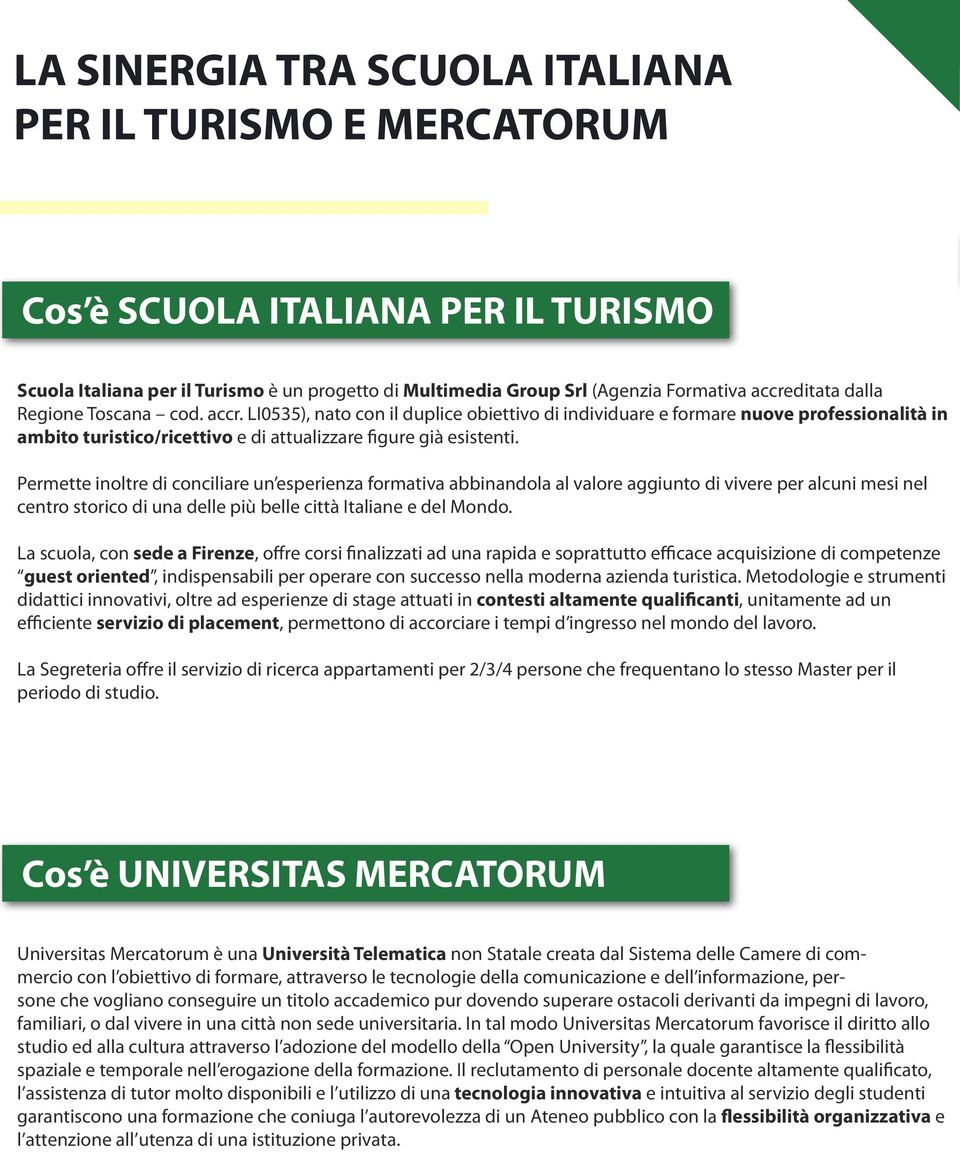 LA SINERGIA TRA SCUOLA ITALIANA PER IL TURISMO E MERCATORUM

Cos'è SCUOLA ITALIANA PER IL TURISMO

Scuola Italiana per il Turismo è un progetto di Multimedia Group Srl (Agenzia Formativa accreditata dalla Regione Toscana – cod. accr. LI0535), nato con il duplice obiettivo di individuare e formare nuove professionalità in ambito turistico/ricettivo e di attualizzare figure già esistenti.

Permette inoltre di conciliare un'esperienza formativa abbinandola al valore aggiunto di vivere per alcuni mesi nel centro storico di una delle più belle città Italiane e del Mondo.

La scuola, con sede a Firenze, offre corsi finalizzati ad una rapida e soprattutto efficace acquisizione di competenze "guest oriented", indispensabili per operare con successo nella moderna azienda turistica. Metodologie e strumenti didattici innovativi, oltre ad esperienze di stage attuati in contesti altamente qualificanti, unitamente ad un efficiente servizio di placement, permettono di accorciare i tempi d'ingresso nel mondo del lavoro.

La Segreteria offre il servizio di ricerca appartamenti per 2/3/4 persone che frequentano lo stesso Master per il periodo di studio.

Cos'è UNIVERSITAS MERCATORUM

Universitas Mercatorum è una Università Telematica non Statale creata dal Sistema delle Camere di commercio con l'obiettivo di formare, attraverso le tecnologie della comunicazione e dell'informazione, persone che vogliano conseguire un titolo accademico pur dovendo superare ostacoli derivanti da impegni di lavoro, familiari, o dal vivere in una città non sede universitaria. In tal modo Universitas Mercatorum favorisce il diritto allo studio ed alla cultura attraverso l'adozione del modello della "Open University", la quale garantisce la flessibilità spaziale e temporale nell'erogazione della formazione. Il reclutamento di personale docente altamente qualificato, l'assistenza di tutor molto disponibili e l'utilizzo di una tecnologia innovativa e intuitiva al servizio degli studenti garantiscono una formazione che coniuga l'autorevolezza di un Ateneo pubblico con la flessibilità organizzativa e l'attenzione all'utenza di una istituzione privata.